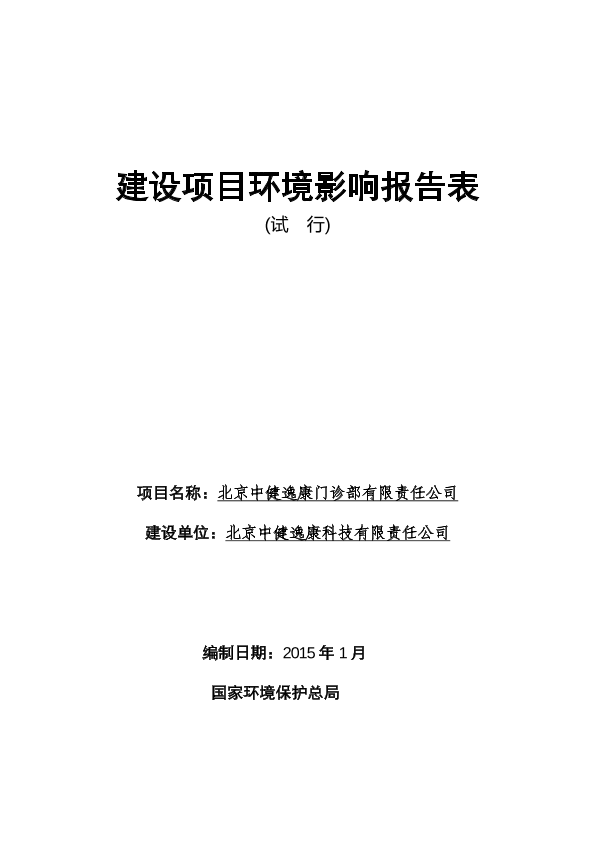 建设项目环境影响报告表

(试　行)

项目名称：北京中健逸康门诊部有限责任公司

建设单位：北京中健逸康科技有限责任公司

编制日期：2015 年 1 月

国家环境保护总局